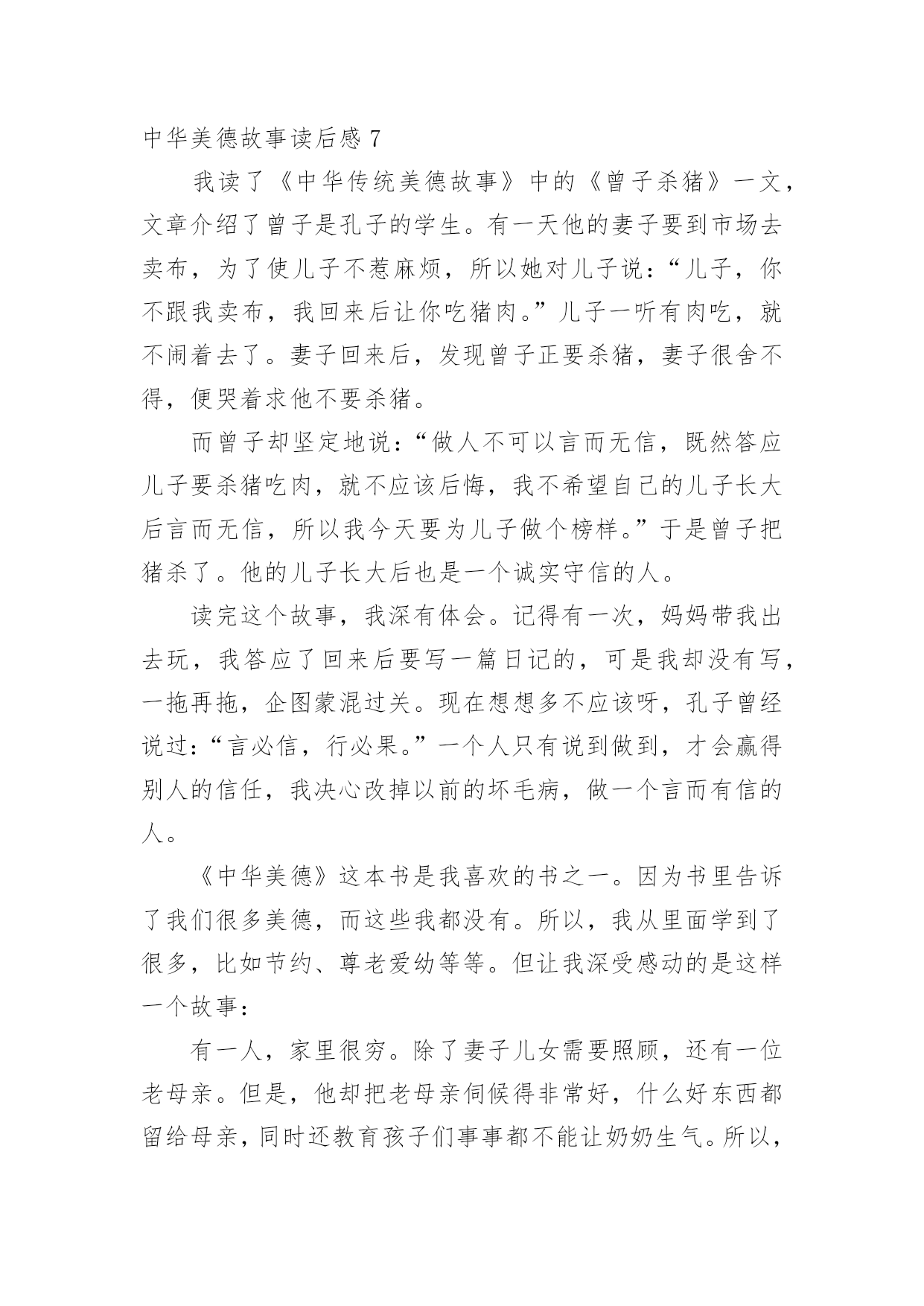 中华美德故事读后感 7

我读了《中华传统美德故事》中的《曾子杀猪》一文，文章介绍了曾子是孔子的学生。有一天他的妻子要到市场去卖布，为了使儿子不惹麻烦，所以她对儿子说：“儿子，你不跟我卖布，我回来后让你吃猪肉。”儿子一听有肉吃，就不闹着去了。妻子回来后，发现曾子正要杀猪，妻子很舍不得，便哭着求他不要杀猪。

而曾子却坚定地说：“做人不可以言而无信，既然答应儿子要杀猪吃肉，就不应该后悔，我不希望自己的儿子长大后言而无信，所以我今天要为儿子做个榜样。”于是曾子把猪杀了。他的儿子长大后也是一个诚实守信的人。

读完这个故事，我深有体会。记得有一次，妈妈带我出去玩，我答应了回来后要写一篇日记的，可是我却没有写，一拖再拖，企图蒙混过关。现在想想多不应该呀，孔子曾经说过：“言必信，行必果。”一个人只有说到做到，才会赢得别人的信任，我决心改掉以前的坏毛病，做一个言而有信的人。

《中华美德》这本书是我喜欢的书之一。因为书里告诉了我们很多美德，而这些我都没有。所以，我从里面学到了很多，比如节约、尊老爱幼等等。但让我深受感动的是这样一个故事：

有一人，家里很穷。除了妻子儿女需要照顾，还有一位老母亲。但是，他却把老母亲伺候得非常好，什么好东西都留给母亲，同时还教育孩子们事事都不能让奶奶生气。所以，